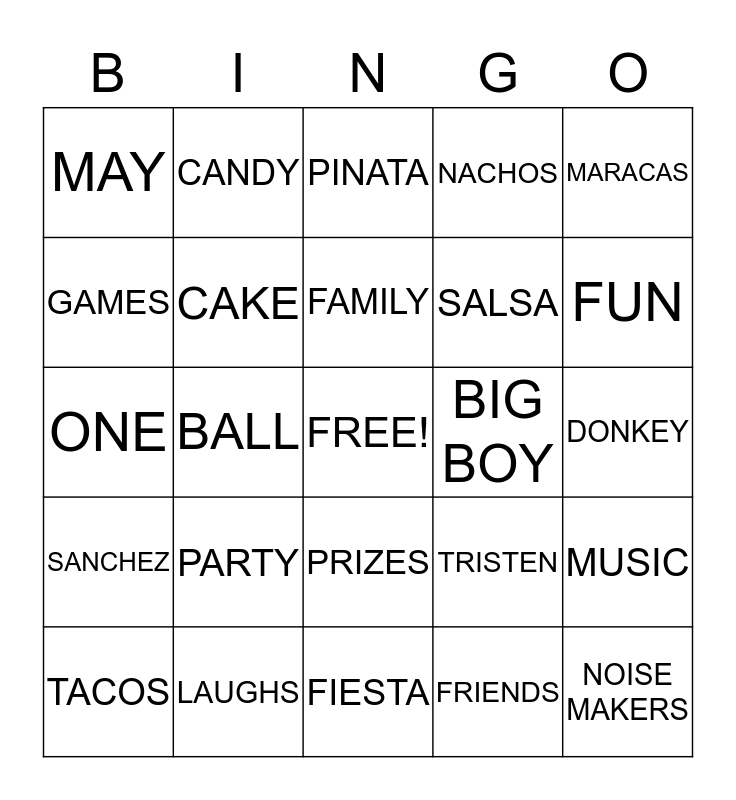 | B | I | N | G | O |
|---|---|---|---|---|
| MAY | CANDY | PINATA | NACHOS | MARACAS |
| GAMES | CAKE | FAMILY | SALSA | FUN |
| ONE | BALL | FREE! | BIG BOY | DONKEY |
| SANCHEZ | PARTY | PRIZES | TRISTEN | MUSIC |
| TACOS | LAUGHS | FIESTA | FRIENDS | NOISE MAKERS |